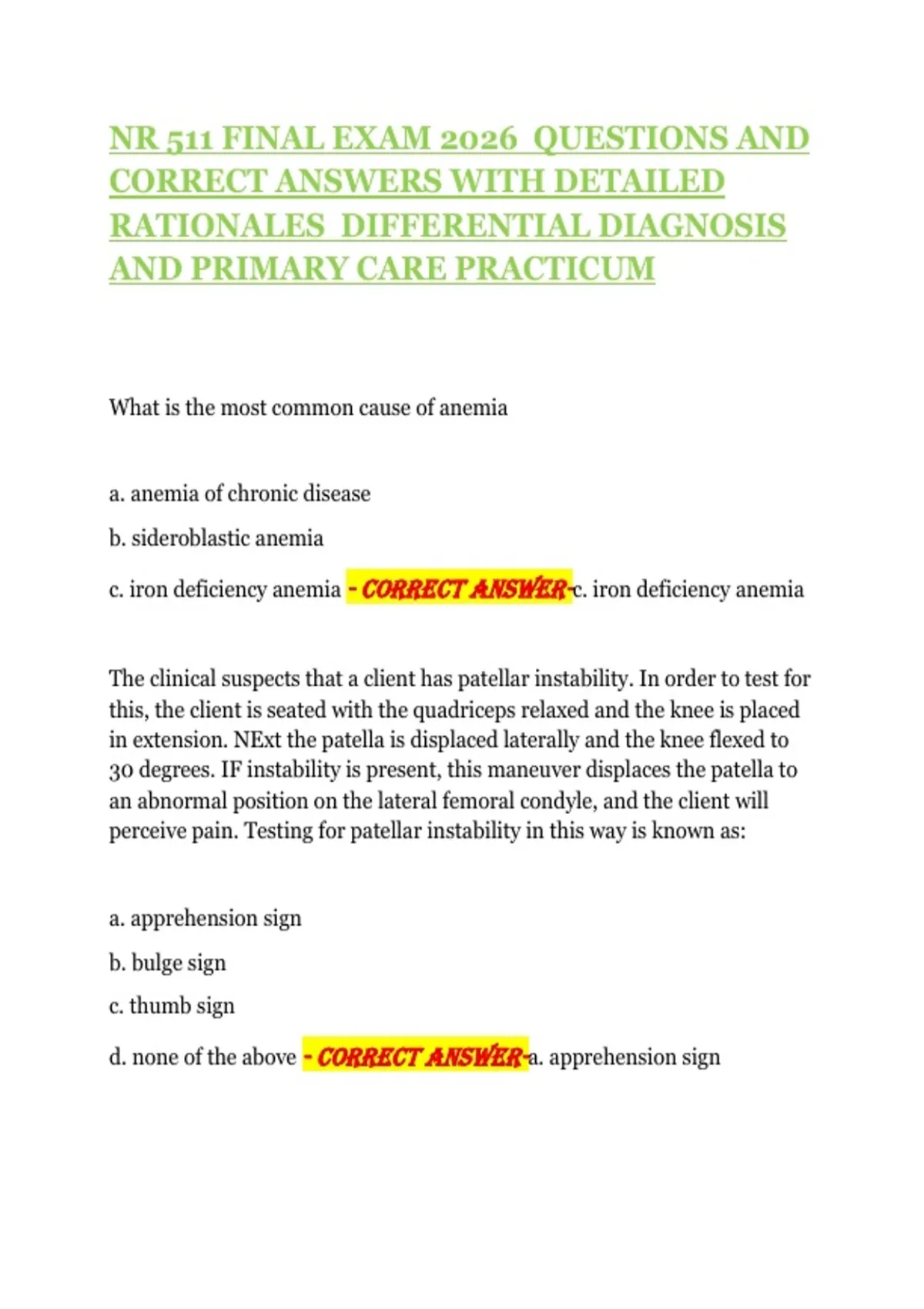 NR 511 FINAL EXAM 2026 QUESTIONS AND CORRECT ANSWERS WITH DETAILED RATIONALES DIFFERENTIAL DIAGNOSIS AND PRIMARY CARE PRACTICUM

What is the most common cause of anemia

a. anemia of chronic disease

b. sideroblastic anemia

c. iron deficiency anemia - CORRECT ANSWER-c. iron deficiency anemia

The clinical suspects that a client has patellar instability. In order to test for this, the client is seated with the quadriceps relaxed and the knee is placed in extension. NExt the patella is displaced laterally and the knee flexed to 30 degrees. IF instability is present, this maneuver displaces the patella to an abnormal position on the lateral femoral condyle, and the client will perceive pain. Testing for patellar instability in this way is known as:

a. apprehension sign

b. bulge sign

c. thumb sign

d. none of the above - CORRECT ANSWER-a. apprehension sign